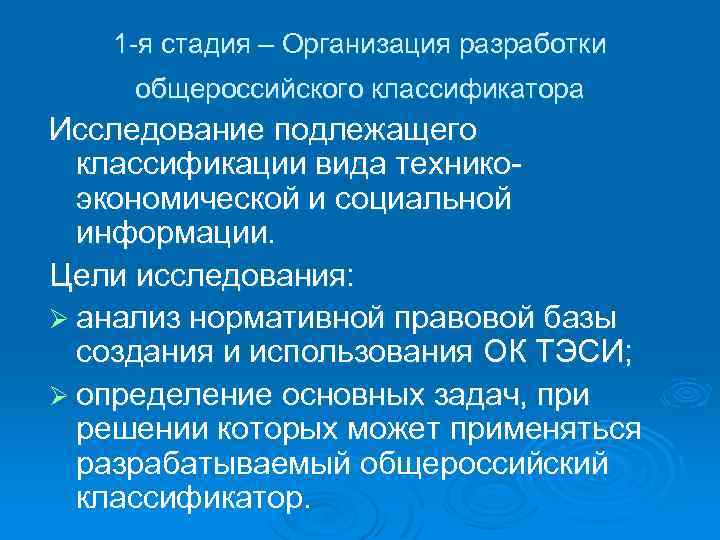 1-я стадия – Организация разработки общероссийского классификатора

Исследование подлежащего классификации вида технико-экономической и социальной информации.

Цели исследования:

➢ анализ нормативной правовой базы создания и использования ОК ТЭСИ;

➢ определение основных задач, при решении которых может применяться разрабатываемый общероссийский классификатор.